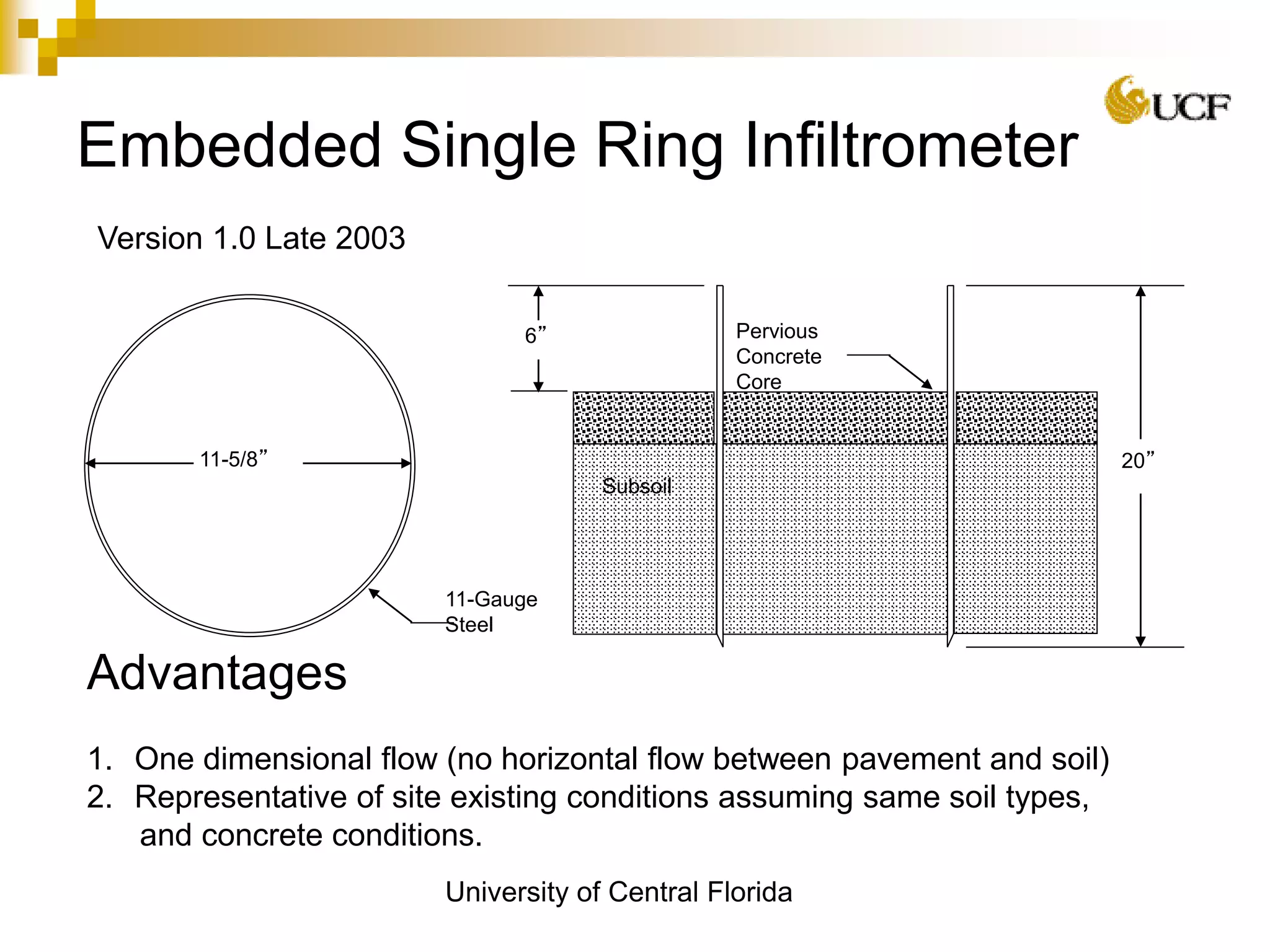 UCF

Embedded Single Ring Infiltrometer

Version 1.0 Late 2003

11-5/8"

11-Gauge Steel

6"

Pervious Concrete Core

Subsoil

20"

Advantages

1. One dimensional flow (no horizontal flow between pavement and soil)
2. Representative of site existing conditions assuming same soil types, and concrete conditions.

University of Central Florida